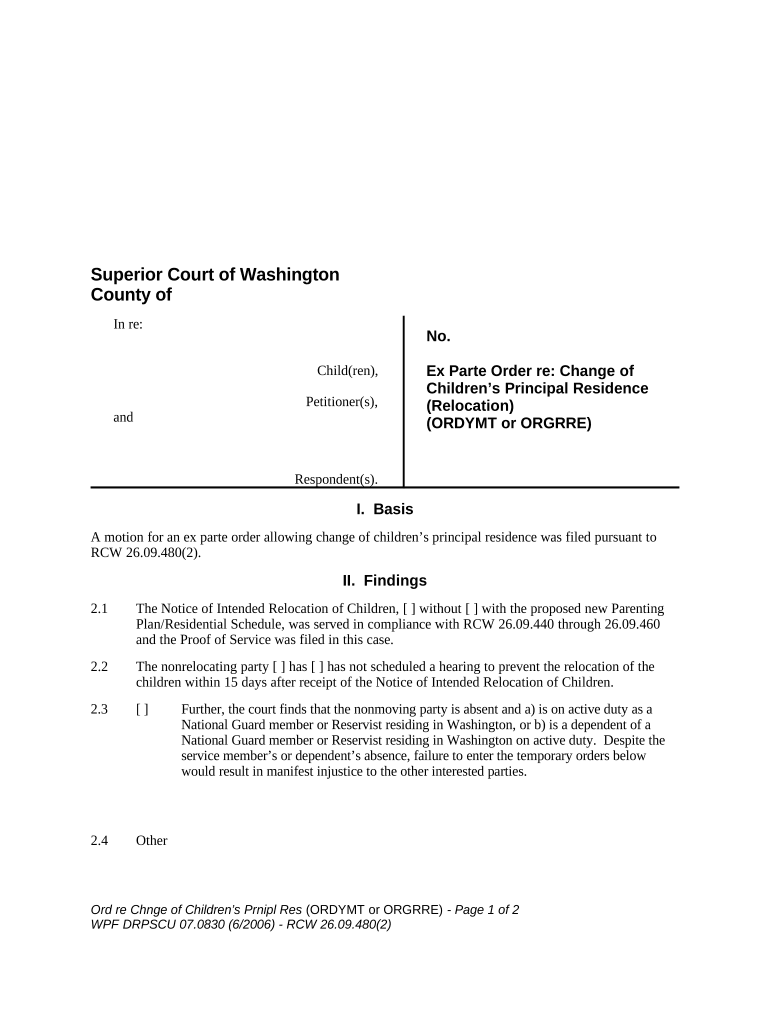 Superior Court of Washington
County of

In re:

Child(ren),

Petitioner(s),

and

Respondent(s).

No.

Ex Parte Order re: Change of Children's Principal Residence (Relocation)
(ORDYMT or ORGRRE)

I. Basis

A motion for an ex parte order allowing change of children's principal residence was filed pursuant to RCW 26.09.480(2).

II. Findings

2.1 The Notice of Intended Relocation of Children, [ ] without [ ] with the proposed new Parenting Plan/Residential Schedule, was served in compliance with RCW 26.09.440 through 26.09.460 and the Proof of Service was filed in this case.

2.2 The nonrelocating party [ ] has [ ] has not scheduled a hearing to prevent the relocation of the children within 15 days after receipt of the Notice of Intended Relocation of Children.

2.3 [ ] Further, the court finds that the nonmoving party is absent and a) is on active duty as a National Guard member or Reservist residing in Washington, or b) is a dependent of a National Guard member or Reservist residing in Washington on active duty. Despite the service member's or dependent's absence, failure to enter the temporary orders below would result in manifest injustice to the other interested parties.

2.4 Other

Ord re Chnge of Children's Prnipl Res (ORDYMT or ORGRRE) - Page 1 of 2
WPF DRPSCU 07.0830 (6/2006) - RCW 26.09.480(2)